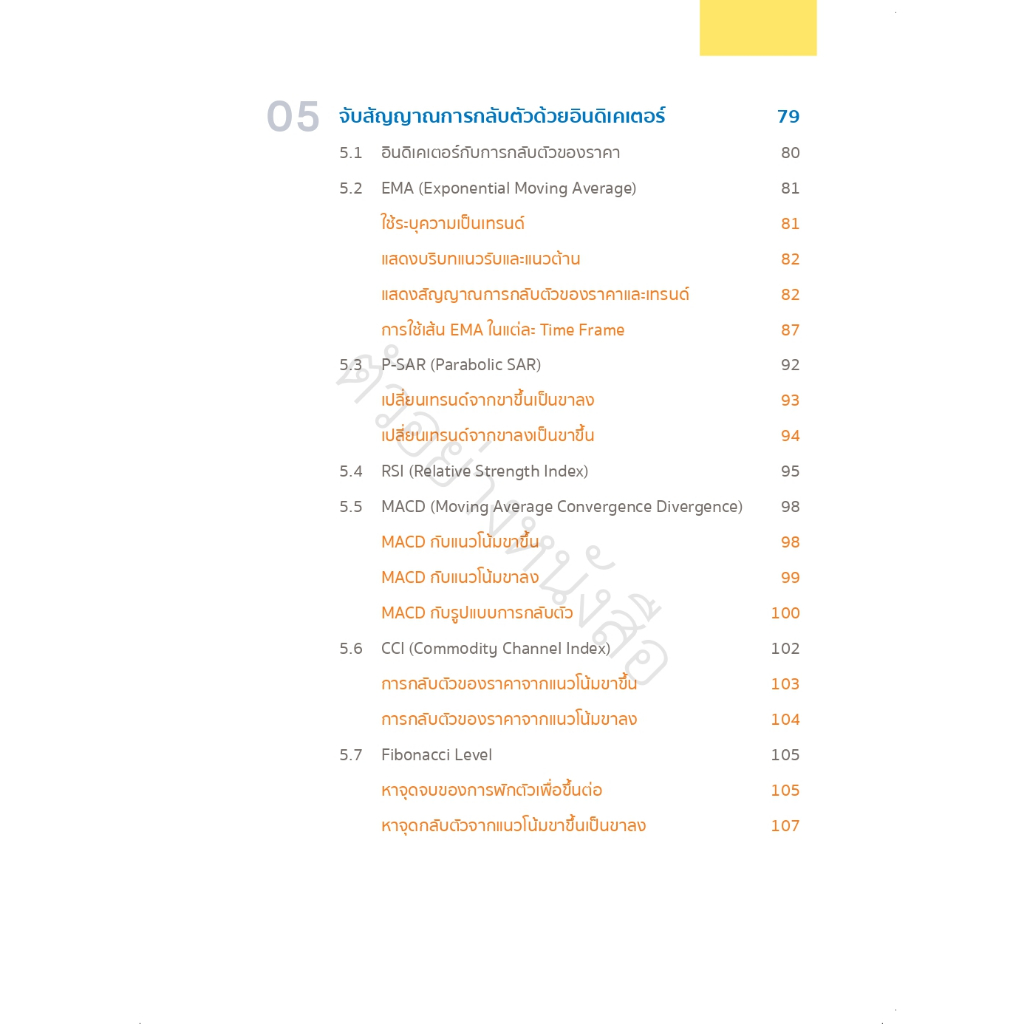 05 จับสัญญาณการกลับตัวด้วยอินดิเคเตอร์ 79

5.1 อินดิเคเตอร์กับการกลับตัวของราคา 80

5.2 EMA (Exponential Moving Average) 81

ใช้ระบุความเป็นเทรนด์ 81

แสดงบริบทแนวรับและแนวต้าน 82

แสดงสัญญาณการกลับตัวของราคาและเทรนด์ 82

การใช้เส้น EMA ในแต่ละ Time Frame 87

5.3 P-SAR (Parabolic SAR) 92

เปลี่ยนเทรนด์จากขาขึ้นเป็นขาลง 93

เปลี่ยนเทรนด์จากขาลงเป็นขาขึ้น 94

5.4 RSI (Relative Strength Index) 95

5.5 MACD (Moving Average Convergence Divergence) 98

MACD กับแนวโน้มขาขึ้น 98

MACD กับแนวโน้มขาลง 99

MACD กับรูปแบบการกลับตัว 100

5.6 CCI (Commodity Channel Index) 102

การกลับตัวของราคาจากแนวโน้มขาขึ้น 103

การกลับตัวของราคาจากแนวโน้มขาลง 104

5.7 Fibonacci Level 105

หาจุดจบของการพักตัวเพื่อขึ้นต่อ 105

หาจุดกลับตัวจากแนวโน้มขาขึ้นเป็นขาลง 107

ตัวอย่างหนังสือ